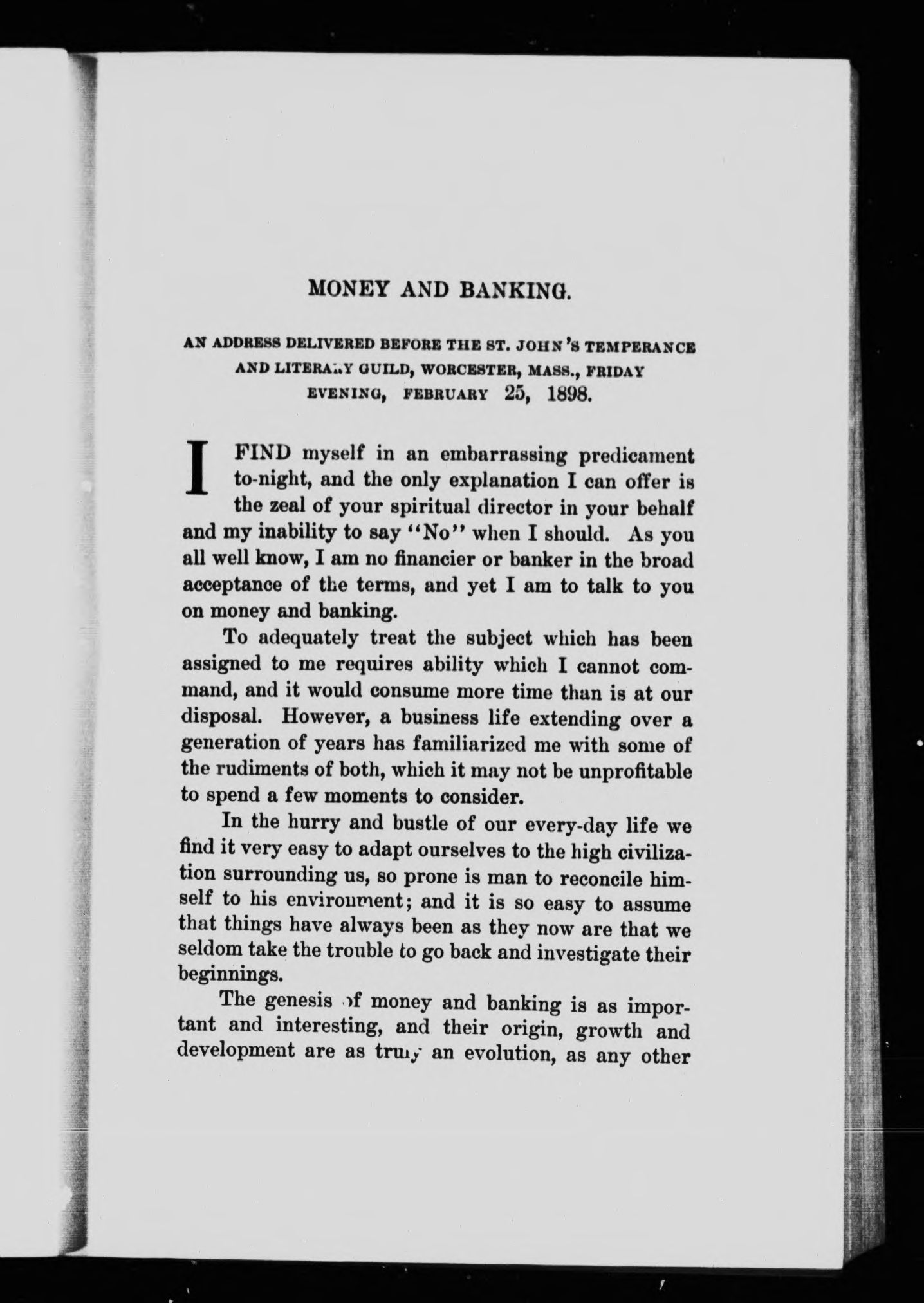 MONEY AND BANKING.

AN ADDRESS DELIVERED BEFORE THE ST. JOHN'S TEMPERANCE AND LITERARY GUILD, WORCESTER, MASS., FRIDAY EVENING, FEBRUARY 25, 1898.

I FIND myself in an embarrassing predicament to-night, and the only explanation I can offer is the zeal of your spiritual director in your behalf and my inability to say "No" when I should. As you all well know, I am no financier or banker in the broad acceptance of the terms, and yet I am to talk to you on money and banking.

To adequately treat the subject which has been assigned to me requires ability which I cannot command, and it would consume more time than is at our disposal. However, a business life extending over a generation of years has familiarized me with some of the rudiments of both, which it may not be unprofitable to spend a few moments to consider.

In the hurry and bustle of our every-day life we find it very easy to adapt ourselves to the high civilization surrounding us, so prone is man to reconcile himself to his environment; and it is so easy to assume that things have always been as they now are that we seldom take the trouble to go back and investigate their beginnings.

The genesis of money and banking is as important and interesting, and their origin, growth and development are as truly an evolution, as any other